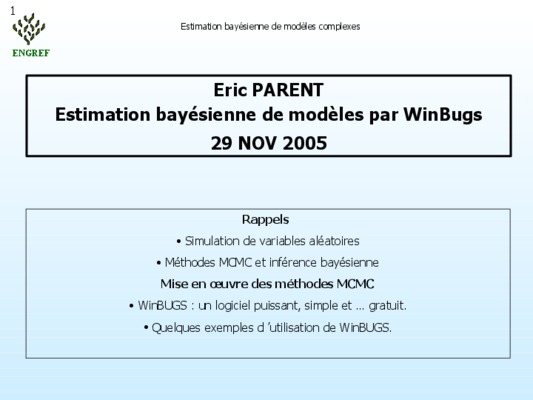 1

ENGREF

Estimation bayésienne de modèles complexes

Eric PARENT
Estimation bayésienne de modèles par WinBugs
29 NOV 2005

Rappels

• Simulation de variables aléatoires

• Méthodes MCMC et inférence bayésienne

Mise en œuvre des méthodes MCMC

• WinBUGS : un logiciel puissant, simple et ... gratuit.

• Quelques exemples d 'utilisation de WinBUGS.